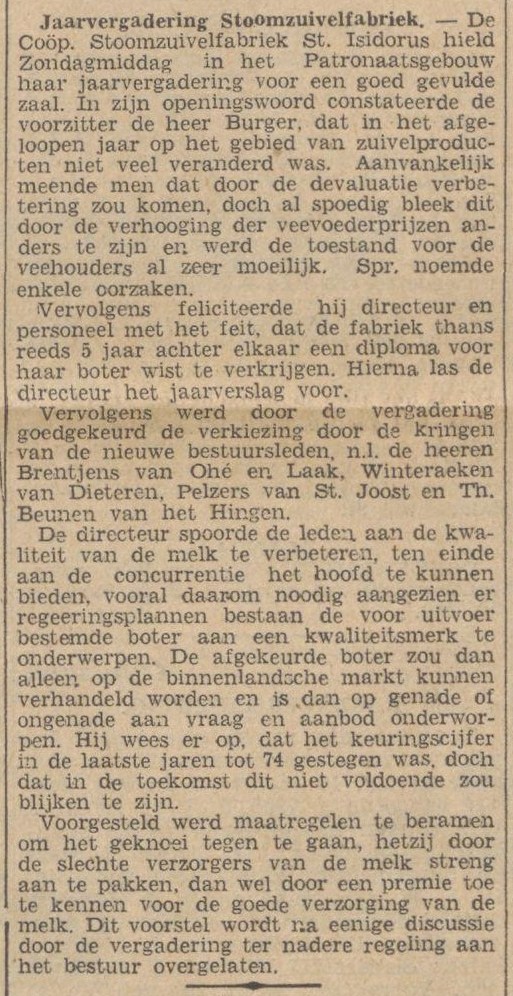 Jaarvergadering Stoomzuivelfabriek. — De Coöp. Stoomzuivelfabriek St. Isidorus hield Zondagmiddag in het Patronaatsgebouw haar jaarvergadering voor een goed gevulde zaal. In zijn openingswoord constateerde de voorzitter de heer Burger, dat in het afgeloopen jaar op het gebied van zuivelproducten niet veel veranderd was. Aanvankelijk meende men dat door de devaluatie verbetering zou komen, doch al spoedig bleek dit door de verhooging der veevoederprijzen anders te zijn en werd de toestand voor de veehouders al zeer moeilijk. Spr. noemde enkele oorzaken.

Vervolgens feliciteerde hij directeur en personeel met het feit, dat de fabriek thans reeds 5 jaar achter elkaar een diploma voor haar boter wist te verkrijgen. Hierna las de directeur het jaarverslag voor.

Vervolgens werd door de vergadering goedgekeurd de verkiezing door de kringen van de nieuwe bestuursleden, n.l. de heeren Brentjens van Ohé en Laak, Winteraeken van Dieteren, Pelzers van St. Joost en Th. Beunen van het Hingen.

De directeur spoorde de leden aan de kwaliteit van de melk te verbeteren, ten einde aan de concurrentie het hoofd te kunnen bieden, vooral daarom noodig aangezien er regeeringsplannen bestaan de voor uitvoer bestemde boter aan een kwaliteitsmerk te onderwerpen. De afgekeurde boter zou dan alleen op de binnenlandsche markt kunnen verhandeld worden en is dan op genade of ongenade aan vraag en aanbod onderworpen. Hij wees er op, dat het keuringscijfer in de laatste jaren tot 74 gestegen was, doch dat in de toekomst dit niet voldoende zou blijken te zijn.

Voorgesteld werd maatregelen te beramen om het geknoei tegen te gaan, hetzij door de slechte verzorgers van de melk streng aan te pakken, dan wel door een premie toe te kennen voor de goede verzorging van de melk. Dit voorstel wordt na eenige discussie door de vergadering ter nadere regeling aan het bestuur overgelaten.